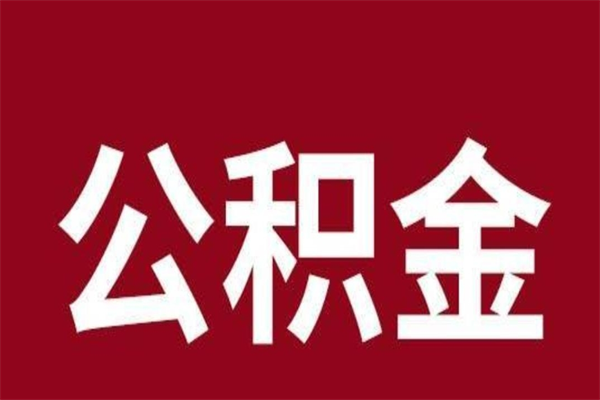 公积金